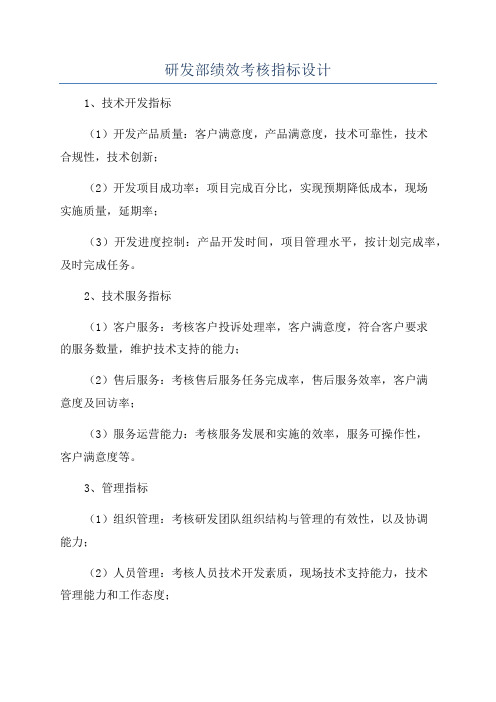 研发部绩效考核指标设计

1、技术开发指标

（1）开发产品质量：客户满意度，产品满意度，技术可靠性，技术合规性，技术创新；

（2）开发项目成功率：项目完成百分比，实现预期降低成本，现场实施质量，延期率；

（3）开发进度控制：产品开发时间，项目管理水平，按计划完成率，及时完成任务。

2、技术服务指标

（1）客户服务：考核客户投诉处理率，客户满意度，符合客户要求的服务数量，维护技术支持的能力；

（2）售后服务：考核售后服务任务完成率，售后服务效率，客户满意度及回访率；

（3）服务运营能力：考核服务发展和实施的效率，服务可操作性，客户满意度等。

3、管理指标

（1）组织管理：考核研发团队组织结构与管理的有效性，以及协调能力；

（2）人员管理：考核人员技术开发素质，现场技术支持能力，技术管理能力和工作态度；